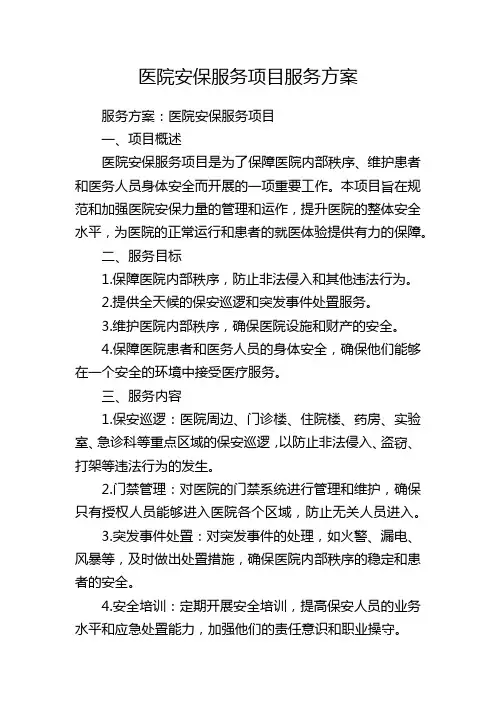 医院安保服务项目服务方案

服务方案：医院安保服务项目

一、项目概述

医院安保服务项目是为了保障医院内部秩序、维护患者和医务人员身体安全而开展的一项重要工作。本项目旨在规范和加强医院安保力量的管理和运作，提升医院的整体安全水平，为医院的正常运行和患者的就医体验提供有力的保障。

二、服务目标

1.保障医院内部秩序，防止非法侵入和其他违法行为。

2.提供全天候的保安巡逻和突发事件处置服务。

3.维护医院内部秩序，确保医院设施和财产的安全。

4.保障医院患者和医务人员的身体安全，确保他们能够在一个安全的环境中接受医疗服务。

三、服务内容

1.保安巡逻：医院周边、门诊楼、住院楼、药房、实验室、急诊科等重点区域的保安巡逻，以防止非法侵入、盗窃、打架等违法行为的发生。

2.门禁管理：对医院的门禁系统进行管理和维护，确保只有授权人员能够进入医院各个区域，防止无关人员进入。

3.突发事件处置：对突发事件的处理，如火警、漏电、风暴等，及时做出处置措施，确保医院内部秩序的稳定和患者的安全。

4.安全培训：定期开展安全培训，提高保安人员的业务水平和应急处置能力，加强他们的责任意识和职业操守。